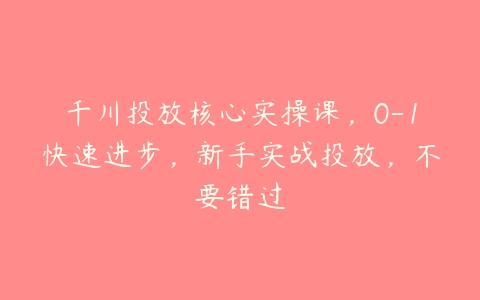 千川投放核心实操课，0-1快速进步，新手实战投放，不要错过